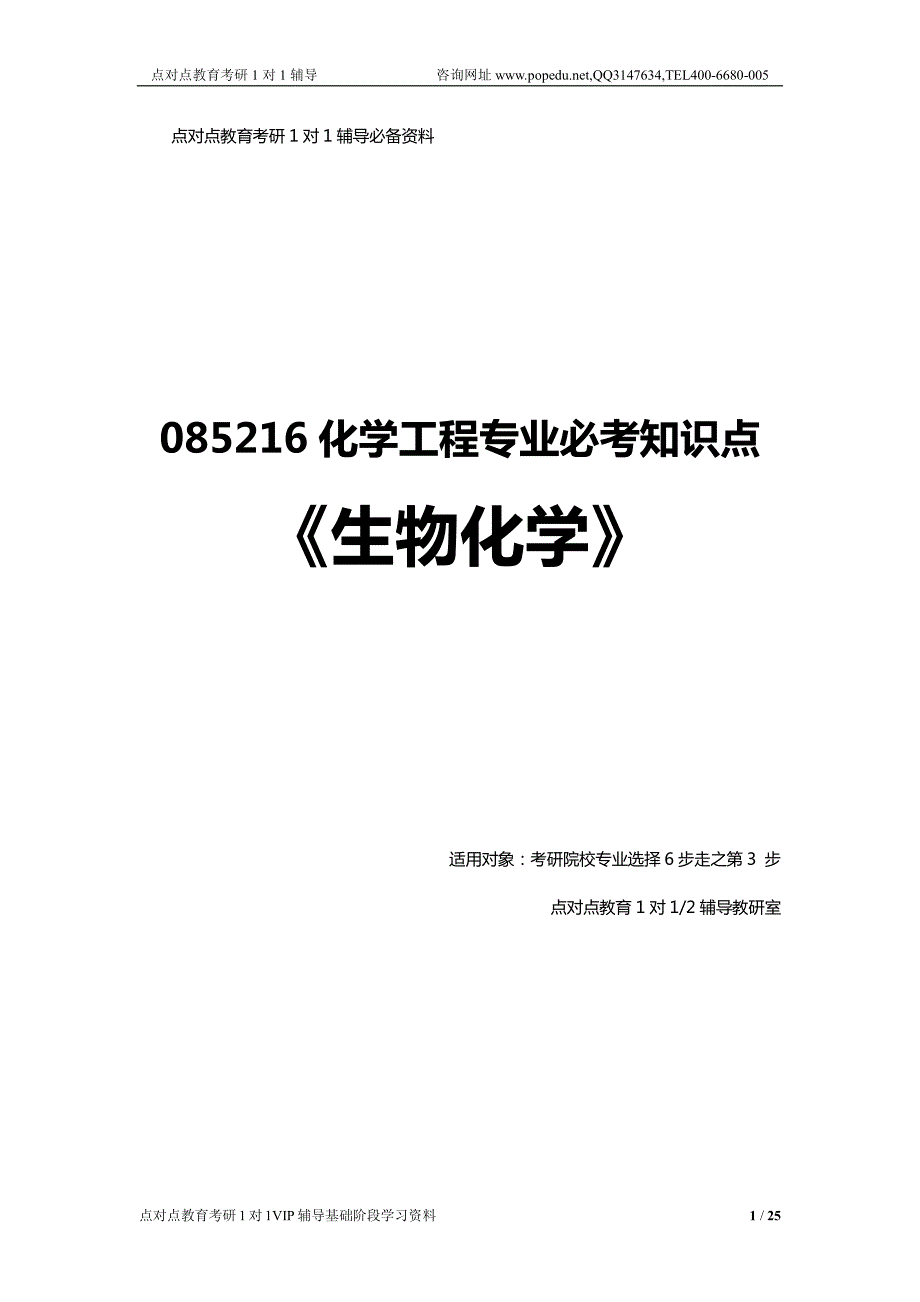 点对点教育考研 1 对 1 辅导　　咨询网址 www.popedu.net,QQ3147634,TEL400-6680-005

点对点教育考研 1 对 1 辅导必备资料

085216 化学工程专业必考知识点

《生物化学》

适用对象：考研院校专业选择 6 步走之第 3 步

点对点教育 1 对 1/2 辅导教研室

点对点教育考研 1 对 1VIP 辅导基础阶段学习资料　　1 / 25